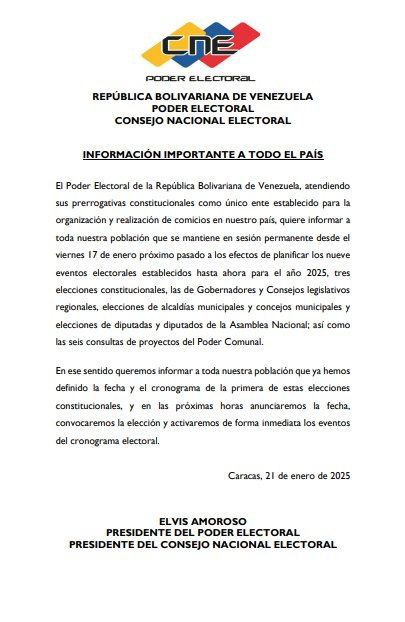 CNE
PODER ELECTORAL

REPÚBLICA BOLIVARIANA DE VENEZUELA
PODER ELECTORAL
CONSEJO NACIONAL ELECTORAL

INFORMACIÓN IMPORTANTE A TODO EL PAÍS

El Poder Electoral de la República Bolivariana de Venezuela, atendiendo sus prerrogativas constitucionales como único ente establecido para la organización y realización de comicios en nuestro país, quiere informar a toda nuestra población que se mantiene en sesión permanente desde el viernes 17 de enero próximo pasado a los efectos de planificar los nueve eventos electorales establecidos hasta ahora para el año 2025, tres elecciones constitucionales, las de Gobernadores y Consejos legislativos regionales, elecciones de alcaldías municipales y concejos municipales y elecciones de diputadas y diputados de la Asamblea Nacional; así como las seis consultas de proyectos del Poder Comunal.

En ese sentido queremos informar a toda nuestra población que ya hemos definido la fecha y el cronograma de la primera de estas elecciones constitucionales, y en las próximas horas anunciaremos la fecha, convocaremos la elección y activaremos de forma inmediata los eventos del cronograma electoral.

Caracas, 21 de enero de 2025

ELVIS AMOROSO
PRESIDENTE DEL PODER ELECTORAL
PRESIDENTE DEL CONSEJO NACIONAL ELECTORAL